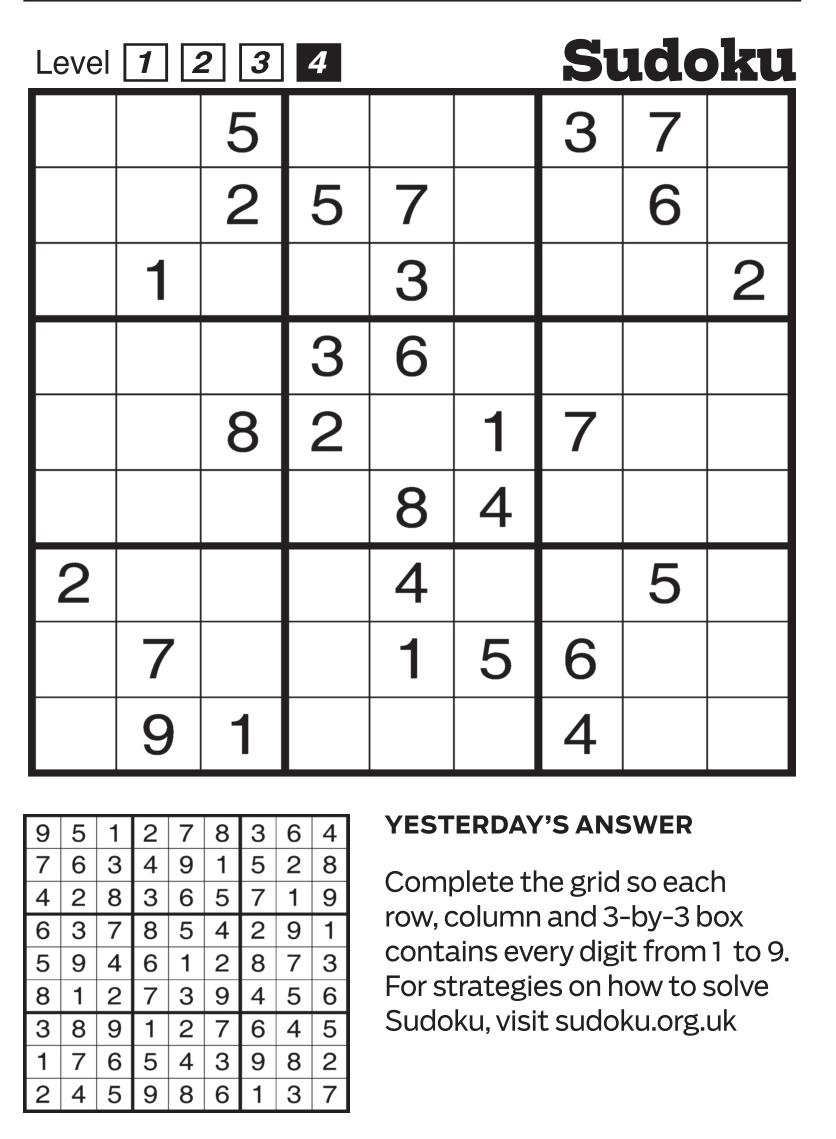 Level 1 2 3 4

Sudoku

|  |  |  |  |  |  |  |  |  |
|---|---|---|---|---|---|---|---|---|
|  |  | 5 |  |  |  | 3 | 7 |  |
|  |  | 2 | 5 | 7 |  |  | 6 |  |
|  | 1 |  |  | 3 |  |  |  | 2 |
|  |  |  | 3 | 6 |  |  |  |  |
|  |  | 8 | 2 |  | 1 | 7 |  |  |
|  |  |  |  | 8 | 4 |  |  |  |
| 2 |  |  |  | 4 |  |  | 5 |  |
|  | 7 |  |  | 1 | 5 | 6 |  |  |
|  | 9 | 1 |  |  |  | 4 |  |  |

| | | | | | | | | |
|---|---|---|---|---|---|---|---|---|
| 9 | 5 | 1 | 2 | 7 | 8 | 3 | 6 | 4 |
| 7 | 6 | 3 | 4 | 9 | 1 | 5 | 2 | 8 |
| 4 | 2 | 8 | 3 | 6 | 5 | 7 | 1 | 9 |
| 6 | 3 | 7 | 8 | 5 | 4 | 2 | 9 | 1 |
| 5 | 9 | 4 | 6 | 1 | 2 | 8 | 7 | 3 |
| 8 | 1 | 2 | 7 | 3 | 9 | 4 | 5 | 6 |
| 3 | 8 | 9 | 1 | 2 | 7 | 6 | 4 | 5 |
| 1 | 7 | 6 | 5 | 4 | 3 | 9 | 8 | 2 |
| 2 | 4 | 5 | 9 | 8 | 6 | 1 | 3 | 7 |

YESTERDAY'S ANSWER

Complete the grid so each row, column and 3-by-3 box contains every digit from 1 to 9. For strategies on how to solve Sudoku, visit sudoku.org.uk